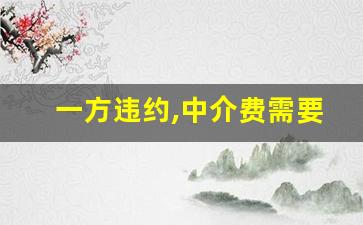 一方违约,中介费需要